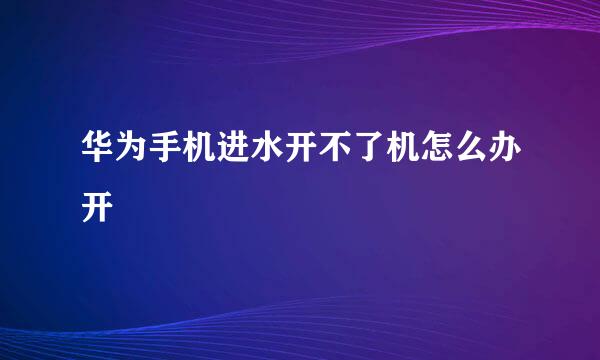 华为手机进水开不了机怎么办开